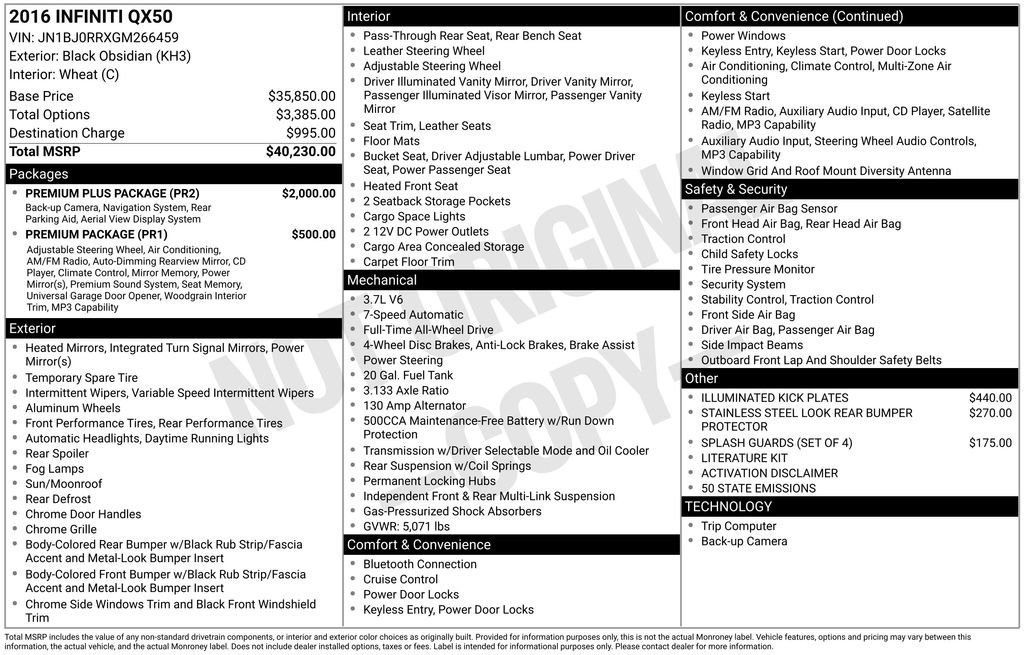 2016 INFINITI QX50
VIN: JN1BJ0RRXGM266459
Exterior: Black Obsidian (KH3)
Interior: Wheat (C)

| | |
|---|---|
| Base Price | $35,850.00 |
| Total Options | $3,385.00 |
| Destination Charge | $995.00 |
| Total MSRP | $40,230.00 |

Packages
- PREMIUM PLUS PACKAGE (PR2) $2,000.00
Back-up Camera, Navigation System, Rear Parking Aid, Aerial View Display System
- PREMIUM PACKAGE (PR1) $500.00
Adjustable Steering Wheel, Air Conditioning, AM/FM Radio, Auto-Dimming Rearview Mirror, CD Player, Climate Control, Mirror Memory, Power Mirror(s), Premium Sound System, Seat Memory, Universal Garage Door Opener, Woodgrain Interior Trim, MP3 Capability

Exterior
- Heated Mirrors, Integrated Turn Signal Mirrors, Power Mirror(s)
- Temporary Spare Tire
- Intermittent Wipers, Variable Speed Intermittent Wipers
- Aluminum Wheels
- Front Performance Tires, Rear Performance Tires
- Automatic Headlights, Daytime Running Lights
- Rear Spoiler
- Fog Lamps
- Sun/Moonroof
- Rear Defrost
- Chrome Door Handles
- Chrome Grille
- Body-Colored Rear Bumper w/Black Rub Strip/Fascia Accent and Metal-Look Bumper Insert
- Body-Colored Front Bumper w/Black Rub Strip/Fascia Accent and Metal-Look Bumper Insert
- Chrome Side Windows Trim and Black Front Windshield Trim

Interior
- Pass-Through Rear Seat, Rear Bench Seat
- Leather Steering Wheel
- Adjustable Steering Wheel
- Driver Illuminated Vanity Mirror, Driver Vanity Mirror, Passenger Illuminated Visor Mirror, Passenger Vanity Mirror
- Seat Trim, Leather Seats
- Floor Mats
- Bucket Seat, Driver Adjustable Lumbar, Power Driver Seat, Power Passenger Seat
- Heated Front Seat
- 2 Seatback Storage Pockets
- Cargo Space Lights
- 2 12V DC Power Outlets
- Cargo Area Concealed Storage
- Carpet Floor Trim

Mechanical
- 3.7L V6
- 7-Speed Automatic
- Full-Time All-Wheel Drive
- 4-Wheel Disc Brakes, Anti-Lock Brakes, Brake Assist
- Power Steering
- 20 Gal. Fuel Tank
- 3.133 Axle Ratio
- 130 Amp Alternator
- 500CCA Maintenance-Free Battery w/Run Down Protection
- Transmission w/Driver Selectable Mode and Oil Cooler
- Rear Suspension w/Coil Springs
- Permanent Locking Hubs
- Independent Front & Rear Multi-Link Suspension
- Gas-Pressurized Shock Absorbers
- GVWR: 5,071 lbs

Comfort & Convenience
- Bluetooth Connection
- Cruise Control
- Power Door Locks
- Keyless Entry, Power Door Locks

Comfort & Convenience (Continued)
- Power Windows
- Keyless Entry, Keyless Start, Power Door Locks
- Air Conditioning, Climate Control, Multi-Zone Air Conditioning
- Keyless Start
- AM/FM Radio, Auxiliary Audio Input, CD Player, Satellite Radio, MP3 Capability
- Auxiliary Audio Input, Steering Wheel Audio Controls, MP3 Capability
- Window Grid And Roof Mount Diversity Antenna

Safety & Security
- Passenger Air Bag Sensor
- Front Head Air Bag, Rear Head Air Bag
- Traction Control
- Child Safety Locks
- Tire Pressure Monitor
- Security System
- Stability Control, Traction Control
- Front Side Air Bag
- Driver Air Bag, Passenger Air Bag
- Side Impact Beams
- Outboard Front Lap And Shoulder Safety Belts

Other
- ILLUMINATED KICK PLATES $440.00
- STAINLESS STEEL LOOK REAR BUMPER PROTECTOR $270.00
- SPLASH GUARDS (SET OF 4) $175.00
- LITERATURE KIT
- ACTIVATION DISCLAIMER
- 50 STATE EMISSIONS

TECHNOLOGY
- Trip Computer
- Back-up Camera

NOT ORIGINAL COPY

Total MSRP includes the value of any non-standard drivetrain components, or interior and exterior color choices as originally built. Provided for information purposes only, this is not the actual Monroney label. Vehicle features, options and pricing may vary between this information, the actual vehicle, and the actual Monroney label. Does not include dealer installed options, taxes or fees. Label is intended for informational purposes only. Please contact dealer for more information.